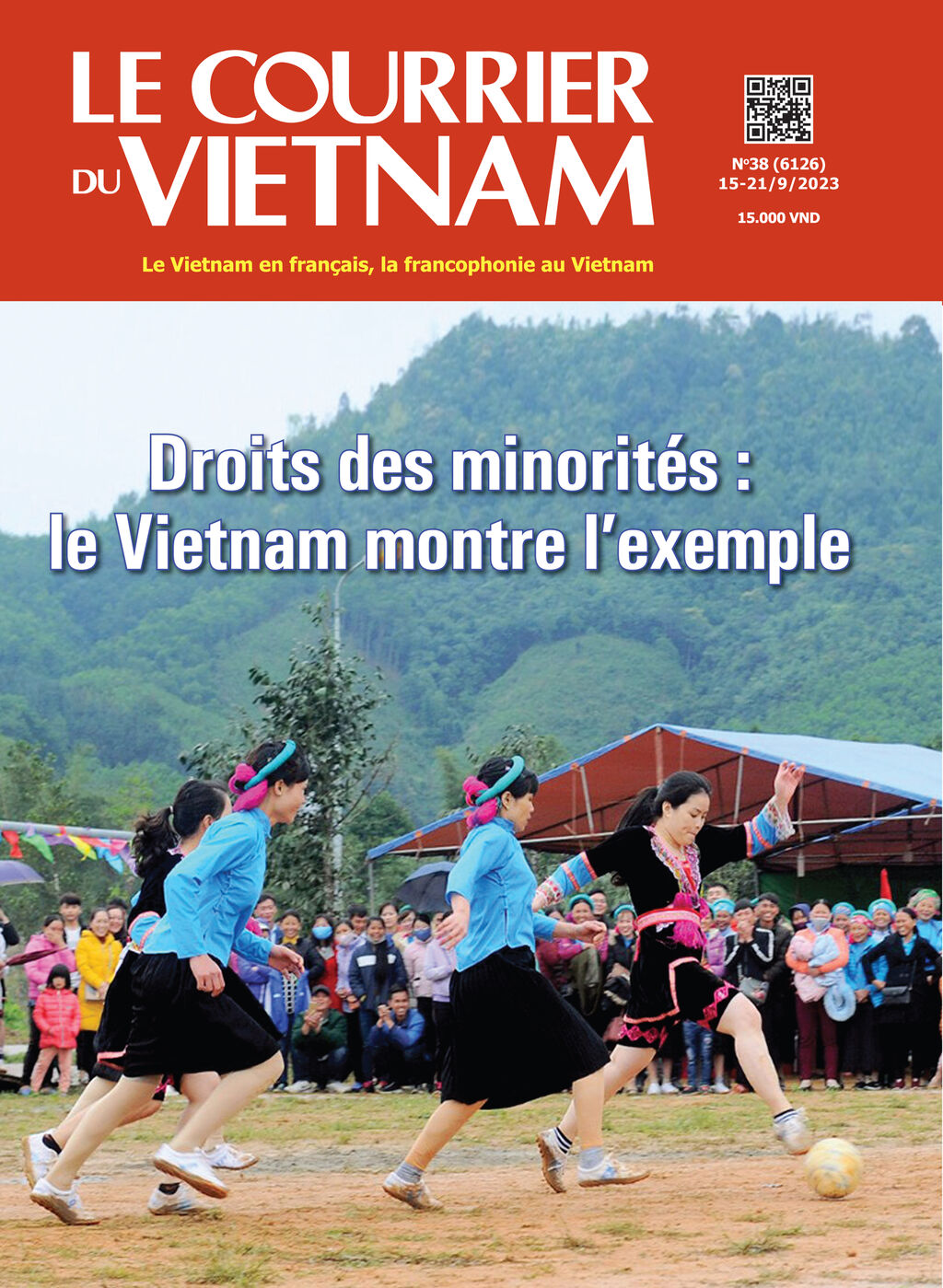 LE COURRIER
DU VIETNAM

N°38 (6126)
15-21/9/2023

15.000 VND

Le Vietnam en français, la francophonie au Vietnam

Droits des minorités :
le Vietnam montre l'exemple